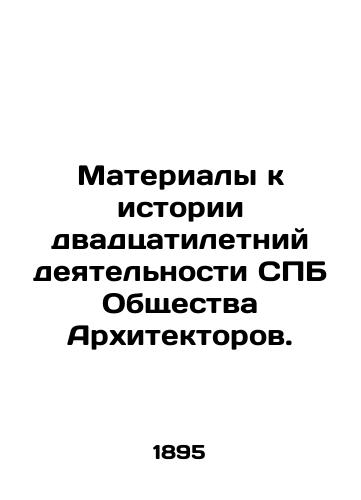 Материалы к истории двадцатилетний деятельности СПБ Общества Архитекторов.

1895